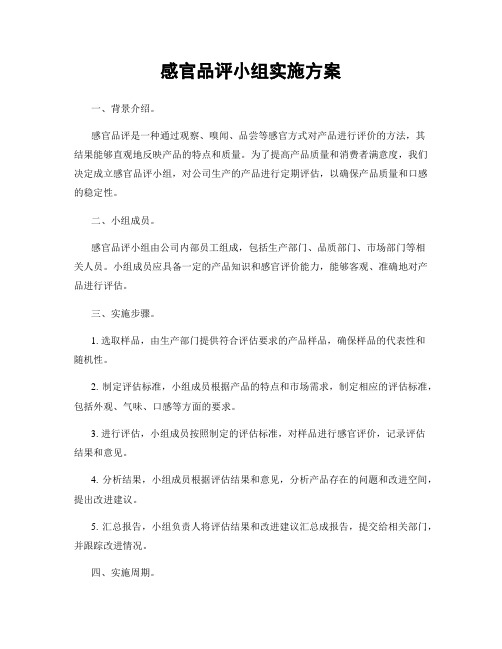 感官品评小组实施方案

一、背景介绍。

感官品评是一种通过观察、嗅闻、品尝等感官方式对产品进行评价的方法，其结果能够直观地反映产品的特点和质量。为了提高产品质量和消费者满意度，我们决定成立感官品评小组，对公司生产的产品进行定期评估，以确保产品质量和口感的稳定性。

二、小组成员。

感官品评小组由公司内部员工组成，包括生产部门、品质部门、市场部门等相关人员。小组成员应具备一定的产品知识和感官评价能力，能够客观、准确地对产品进行评估。

三、实施步骤。

1. 选取样品，由生产部门提供符合评估要求的产品样品，确保样品的代表性和随机性。

2. 制定评估标准，小组成员根据产品的特点和市场需求，制定相应的评估标准，包括外观、气味、口感等方面的要求。

3. 进行评估，小组成员按照制定的评估标准，对样品进行感官评价，记录评估结果和意见。

4. 分析结果，小组成员根据评估结果和意见，分析产品存在的问题和改进空间，提出改进建议。

5. 汇总报告，小组负责人将评估结果和改进建议汇总成报告，提交给相关部门，并跟踪改进情况。

四、实施周期。